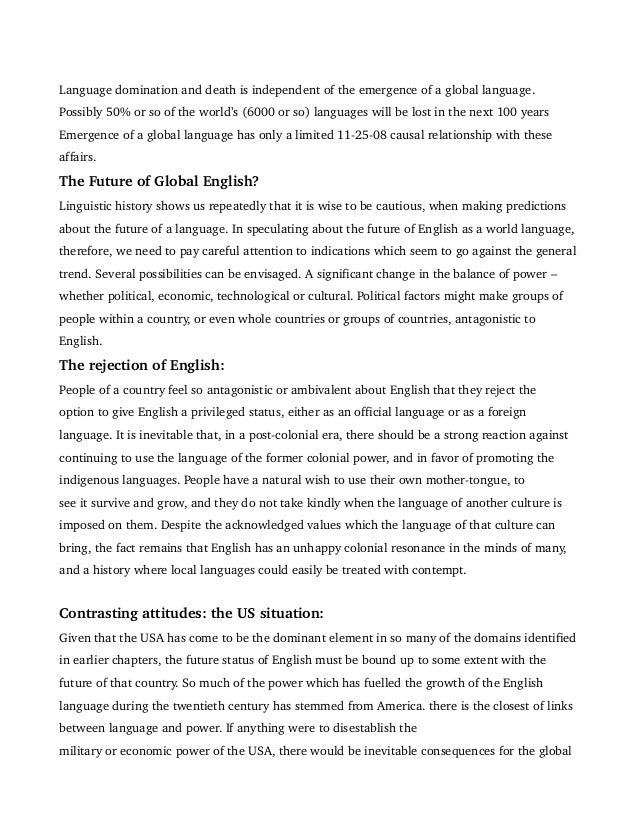 Language domination and death is independent of the emergence of a global language. Possibly 50% or so of the world's (6000 or so) languages will be lost in the next 100 years Emergence of a global language has only a limited 11-25-08 causal relationship with these affairs.

The Future of Global English?

Linguistic history shows us repeatedly that it is wise to be cautious, when making predictions about the future of a language. In speculating about the future of English as a world language, therefore, we need to pay careful attention to indications which seem to go against the general trend. Several possibilities can be envisaged. A significant change in the balance of power – whether political, economic, technological or cultural. Political factors might make groups of people within a country, or even whole countries or groups of countries, antagonistic to English.

The rejection of English:

People of a country feel so antagonistic or ambivalent about English that they reject the option to give English a privileged status, either as an official language or as a foreign language. It is inevitable that, in a post-colonial era, there should be a strong reaction against continuing to use the language of the former colonial power, and in favor of promoting the indigenous languages. People have a natural wish to use their own mother-tongue, to see it survive and grow, and they do not take kindly when the language of another culture is imposed on them. Despite the acknowledged values which the language of that culture can bring, the fact remains that English has an unhappy colonial resonance in the minds of many, and a history where local languages could easily be treated with contempt.

Contrasting attitudes: the US situation:

Given that the USA has come to be the dominant element in so many of the domains identified in earlier chapters, the future status of English must be bound up to some extent with the future of that country. So much of the power which has fuelled the growth of the English language during the twentieth century has stemmed from America. there is the closest of links between language and power. If anything were to disestablish the military or economic power of the USA, there would be inevitable consequences for the global